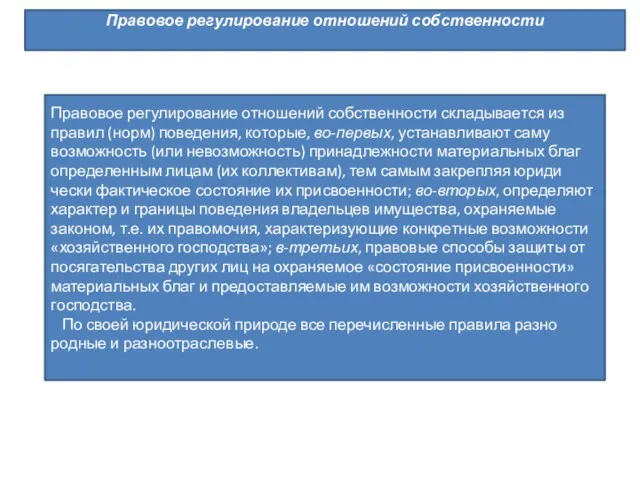 Правовое регулирование отношений собственности

Правовое регулирование отношений собственности складывается из правил (норм) поведения, которые, во-первых, устанавливают саму возможность (или невозможность) принадлежности материальных благ определенным лицам (их коллективам), тем самым закрепляя юриди чески фактическое состояние их присвоенности; во-вторых, определяют характер и границы поведения владельцев имущества, охраняемые законом, т.е. их правомочия, характеризующие конкретные возможности «хозяйственного господства»; в-третьих, правовые способы защиты от посягательства других лиц на охраняемое «состояние присвоенности» материальных благ и предоставляемые им возможности хозяйственного господства.

По своей юридической природе все перечисленные правила разно родные и разноотраслевые.